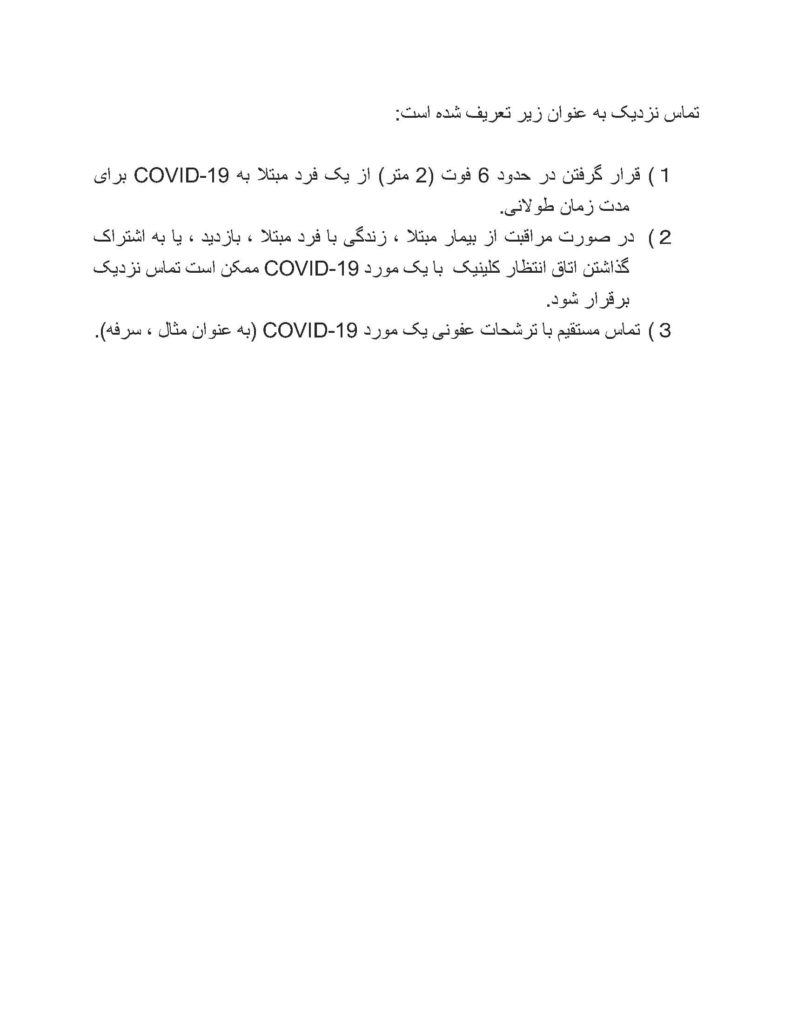 تماس نزدیک به عنوان زیر تعریف شده است:

1 ) قرار گرفتن در حدود 6 فوت (2 متر) از یک فرد مبتلا به COVID-19 برای مدت زمان طولانی.
2 ) در صورت مراقبت از بیمار مبتلا ، زندگی با فرد مبتلا ، بازدید ، یا به اشتراک گذاشتن اتاق انتظار کلینیک با یک مورد COVID-19 ممکن است تماس نزدیک برقرار شود.
3 ) تماس مستقیم با ترشحات عفونی یک مورد COVID-19 (به عنوان مثال ، سرفه).